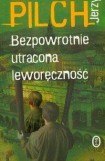 PILCH Jerzy

Bezpowrotnie utracona leworęczność